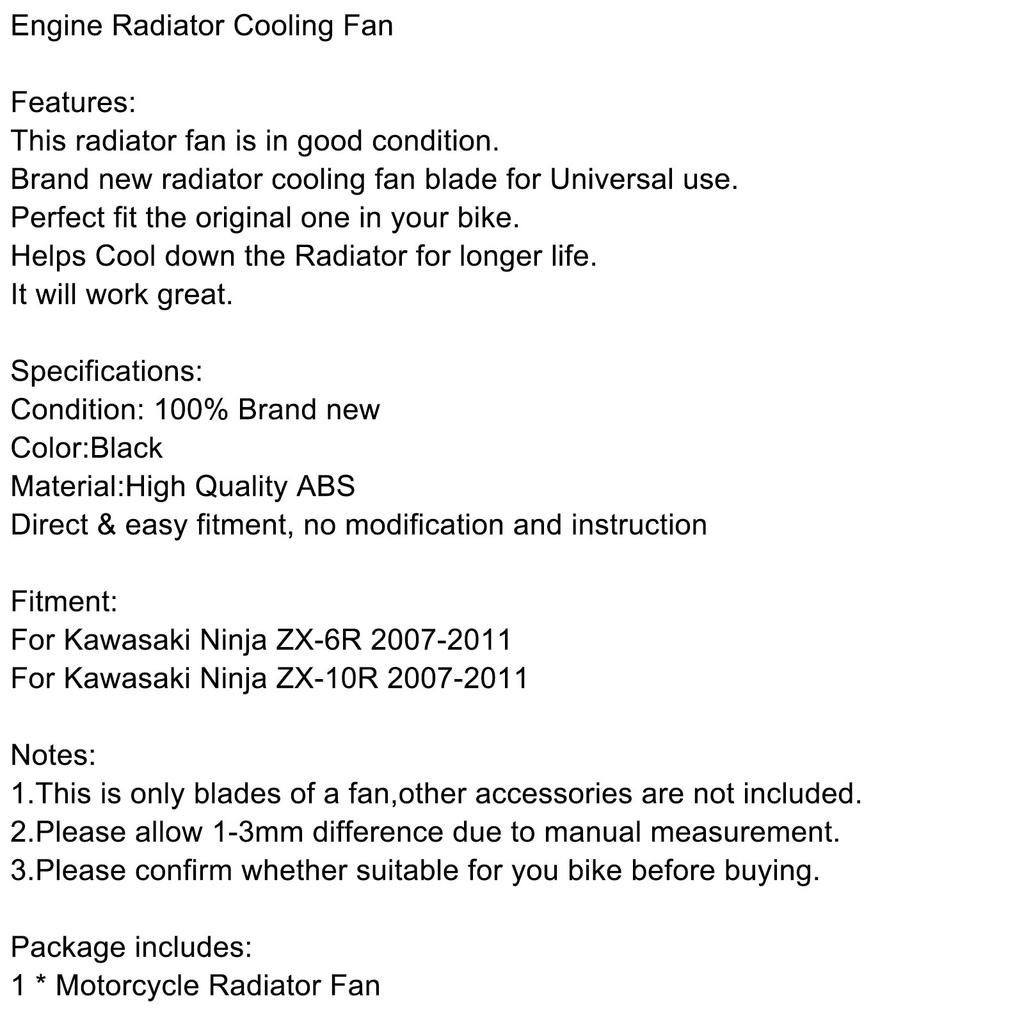 Engine Radiator Cooling Fan

Features:
This radiator fan is in good condition.
Brand new radiator cooling fan blade for Universal use.
Perfect fit the original one in your bike.
Helps Cool down the Radiator for longer life.
It will work great.

Specifications:
Condition: 100% Brand new
Color:Black
Material:High Quality ABS
Direct & easy fitment, no modification and instruction

Fitment:
For Kawasaki Ninja ZX-6R 2007-2011
For Kawasaki Ninja ZX-10R 2007-2011

Notes:
1.This is only blades of a fan,other accessories are not included.
2.Please allow 1-3mm difference due to manual measurement.
3.Please confirm whether suitable for you bike before buying.

Package includes:
1 * Motorcycle Radiator Fan